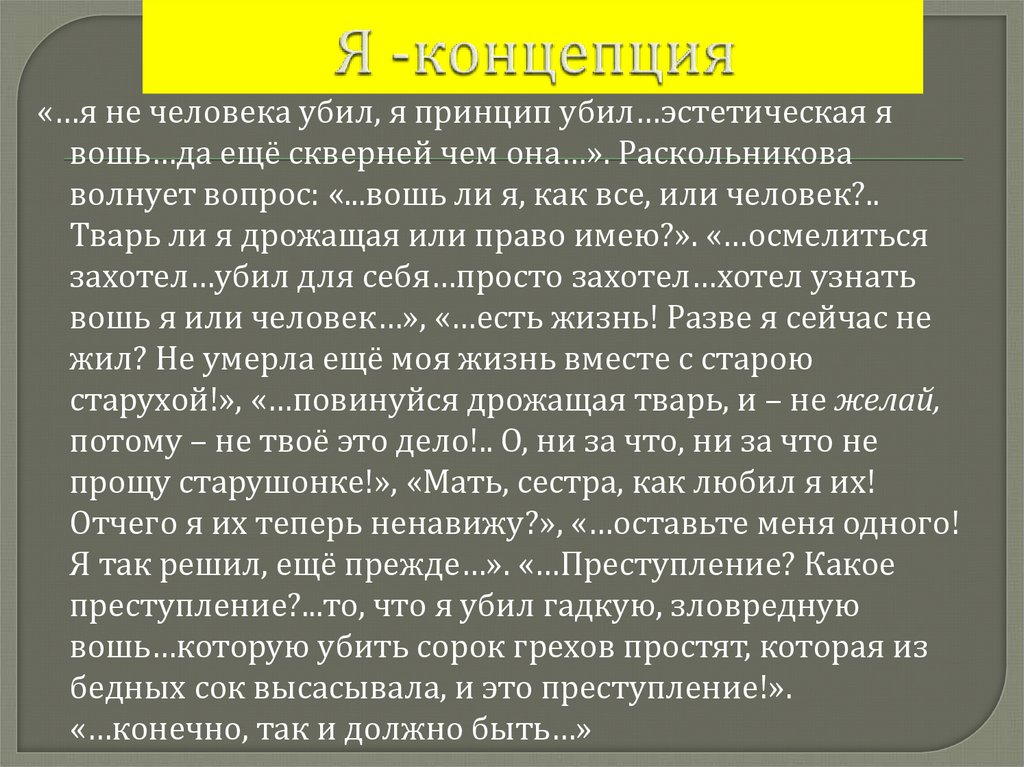 Я -концепция

«…я не человека убил, я принцип убил…эстетическая я вошь…да ещё скверней чем она…». Раскольникова волнует вопрос: «...вошь ли я, как все, или человек?.. Тварь ли я дрожащая или право имею?». «…осмелиться захотел…убил для себя…просто захотел…хотел узнать вошь я или человек…», «…есть жизнь! Разве я сейчас не жил? Не умерла ещё моя жизнь вместе с старою старухой!», «…повинуйся дрожащая тварь, и – не желай, потому – не твоё это дело!.. О, ни за что, ни за что не прощу старушонке!», «Мать, сестра, как любил я их! Отчего я их теперь ненавижу?», «…оставьте меня одного! Я так решил, ещё прежде…». «…Преступление? Какое преступление?...то, что я убил гадкую, зловредную вошь…которую убить сорок грехов простят, которая из бедных сок высасывала, и это преступление!». «…конечно, так и должно быть…»